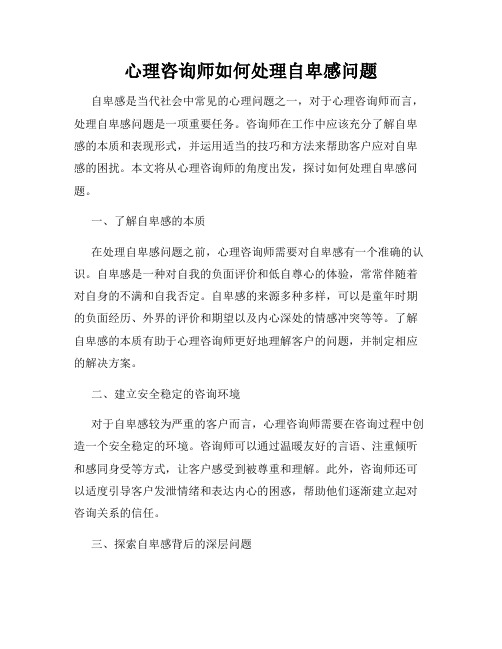 心理咨询师如何处理自卑感问题

自卑感是当代社会中常见的心理问题之一，对于心理咨询师而言，处理自卑感问题是一项重要任务。咨询师在工作中应该充分了解自卑感的本质和表现形式，并运用适当的技巧和方法来帮助客户应对自卑感的困扰。本文将从心理咨询师的角度出发，探讨如何处理自卑感问题。

一、了解自卑感的本质

在处理自卑感问题之前，心理咨询师需要对自卑感有一个准确的认识。自卑感是一种对自我的负面评价和低自尊心的体验，常常伴随着对自身的不满和自我否定。自卑感的来源多种多样，可以是童年时期的负面经历、外界的评价和期望以及内心深处的情感冲突等等。了解自卑感的本质有助于心理咨询师更好地理解客户的问题，并制定相应的解决方案。

二、建立安全稳定的咨询环境

对于自卑感较为严重的客户而言，心理咨询师需要在咨询过程中创造一个安全稳定的环境。咨询师可以通过温暖友好的言语、注重倾听和感同身受等方式，让客户感受到被尊重和理解。此外，咨询师还可以适度引导客户发泄情绪和表达内心的困惑，帮助他们逐渐建立起对咨询关系的信任。

三、探索自卑感背后的深层问题